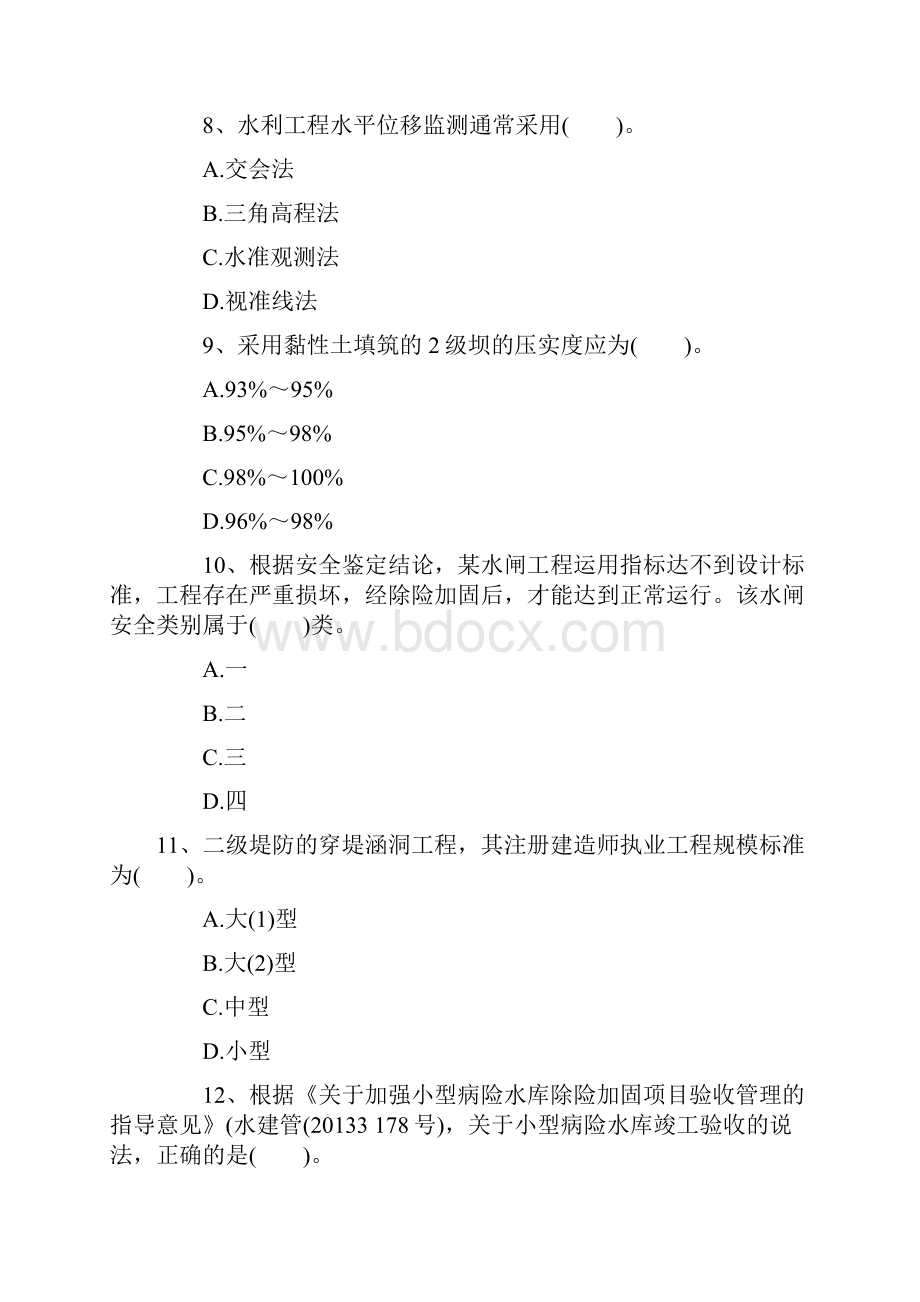 8、水利工程水平位移监测通常采用(　　)。

A.交会法

B.三角高程法

C.水准观测法

D.视准线法

9、采用黏性土填筑的 2 级坝的压实度应为(　　)。

A.93%～95%

B.95%～98%

C.98%～100%

D.96%～98%

10、根据安全鉴定结论，某水闸工程运用指标达不到设计标准，工程存在严重损坏，经除险加固后，才能达到正常运行。该水闸安全类别属于(　　)类。

www.bdocx.com

A.一

B.二

C.三

D.四

11、二级堤防的穿堤涵洞工程，其注册建造师执业工程规模标准为(　　)。

A.大(1)型

B.大(2)型

C.中型

D.小型

12、根据《关于加强小型病险水库除险加固项目验收管理的指导意见》(水建管(20133 178 号)，关于小型病险水库竣工验收的说法，正确的是(　　)。